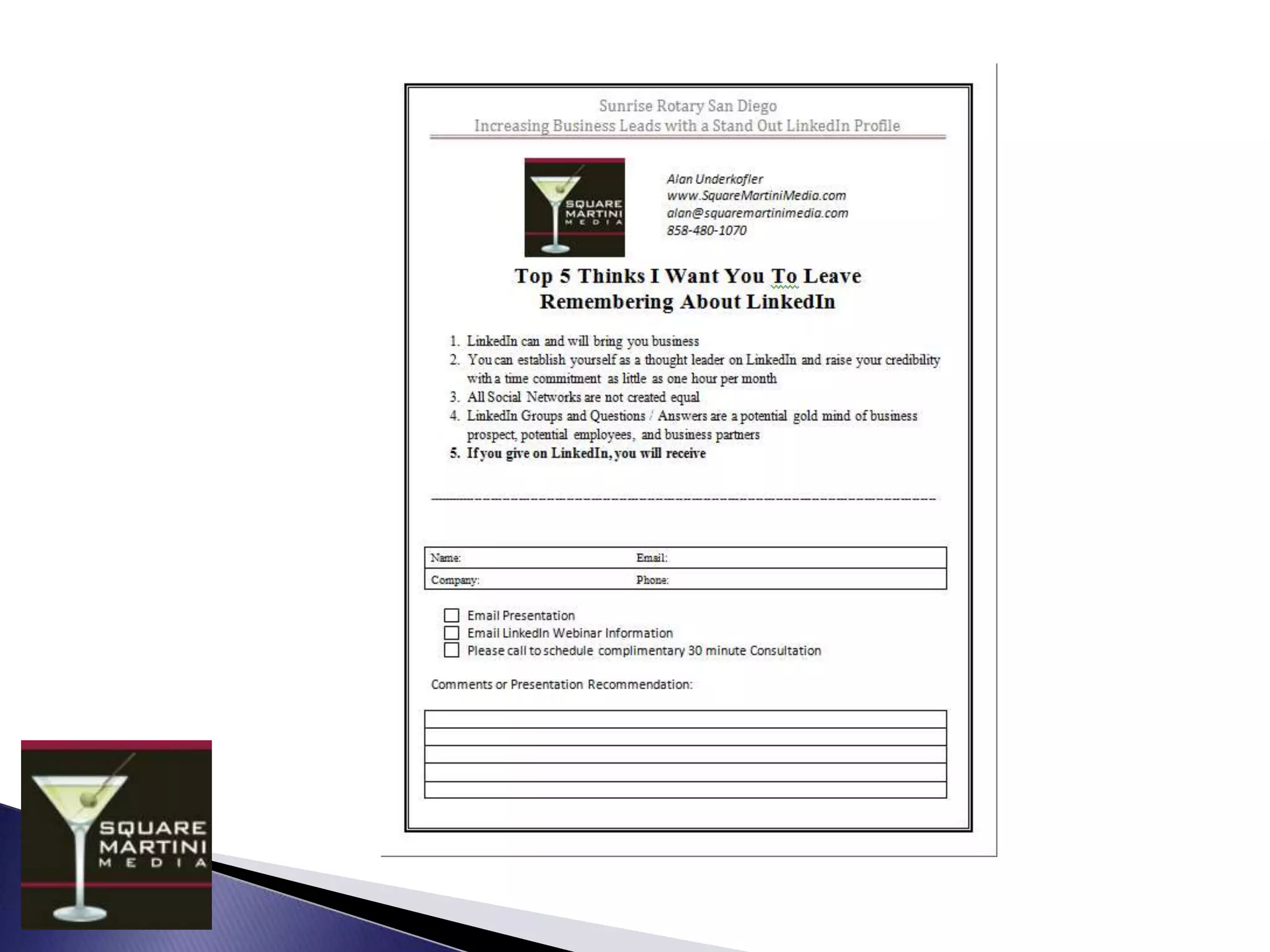 Sunrise Rotary San Diego
Increasing Business Leads with a Stand Out LinkedIn Profile

SQUARE MARTINI MEDIA

Alan Underkofler
www.SquareMartiniMedia.com
alan@squaremartinimedia.com
858-480-1070

Top 5 Thinks I Want You To Leave Remembering About LinkedIn

1. LinkedIn can and will bring you business
2. You can establish yourself as a thought leader on LinkedIn and raise your credibility with a time commitment as little as one hour per month
3. All Social Networks are not created equal
4. LinkedIn Groups and Questions / Answers are a potential gold mind of business prospect, potential employees, and business partners
5. If you give on LinkedIn, you will receive

| Name: | Email: |
|---|---|
| Company: | Phone: |

Email Presentation
Email LinkedIn Webinar Information
Please call to schedule complimentary 30 minute Consultation

Comments or Presentation Recommendation:

SQUARE MARTINI MEDIA